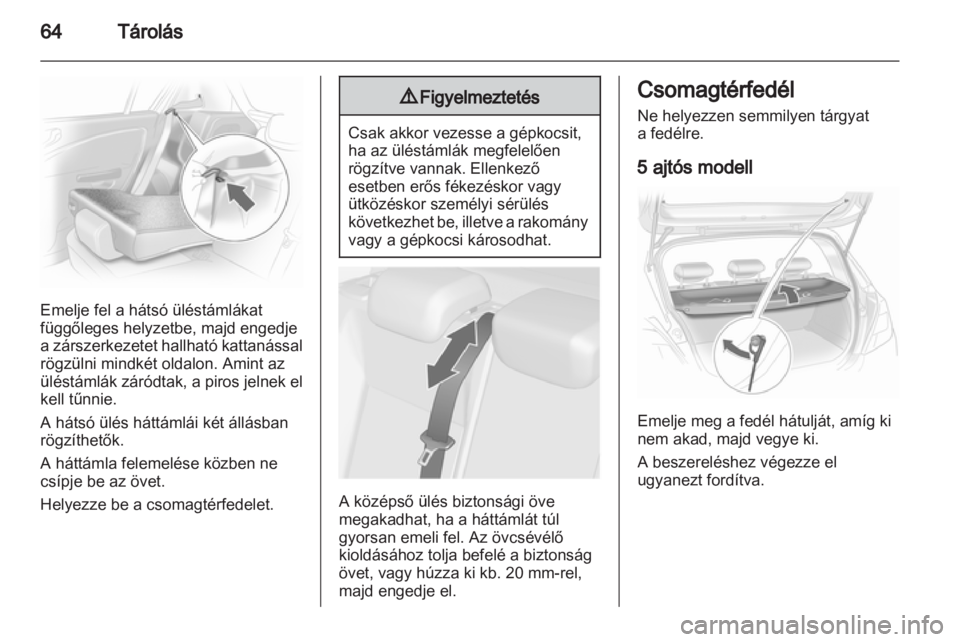 64 Tárolás

Emelje fel a hátsó üléstámlákat függőleges helyzetbe, majd engedje a zárszerkezetet hallható kattanással rögzülni mindkét oldalon. Amint az üléstámlák záródtak, a piros jelnek el kell tűnnie.

A hátsó ülés háttámlái két állásban rögzíthetők.

A háttámla felemelése közben ne csípje be az övet.

Helyezze be a csomagtérfedelet.

⚠ Figyelmeztetés

Csak akkor vezesse a gépkocsit, ha az üléstámlák megfelelően rögzítve vannak. Ellenkező esetben erős fékezéskor vagy ütközéskor személyi sérülés következhet be, illetve a rakomány vagy a gépkocsi károsodhat.

A középső ülés biztonsági öve megakadhat, ha a háttámlát túl gyorsan emeli fel. Az övcsévélő kioldásához tolja befelé a biztonság övet, vagy húzza ki kb. 20 mm-rel, majd engedje el.

Csomagtérfedél

Ne helyezzen semmilyen tárgyat a fedélre.

5 ajtós modell

Emelje meg a fedél hátulját, amíg ki nem akad, majd vegye ki.

A beszereléshez végezze el ugyanezt fordítva.

carmanualsonline.info